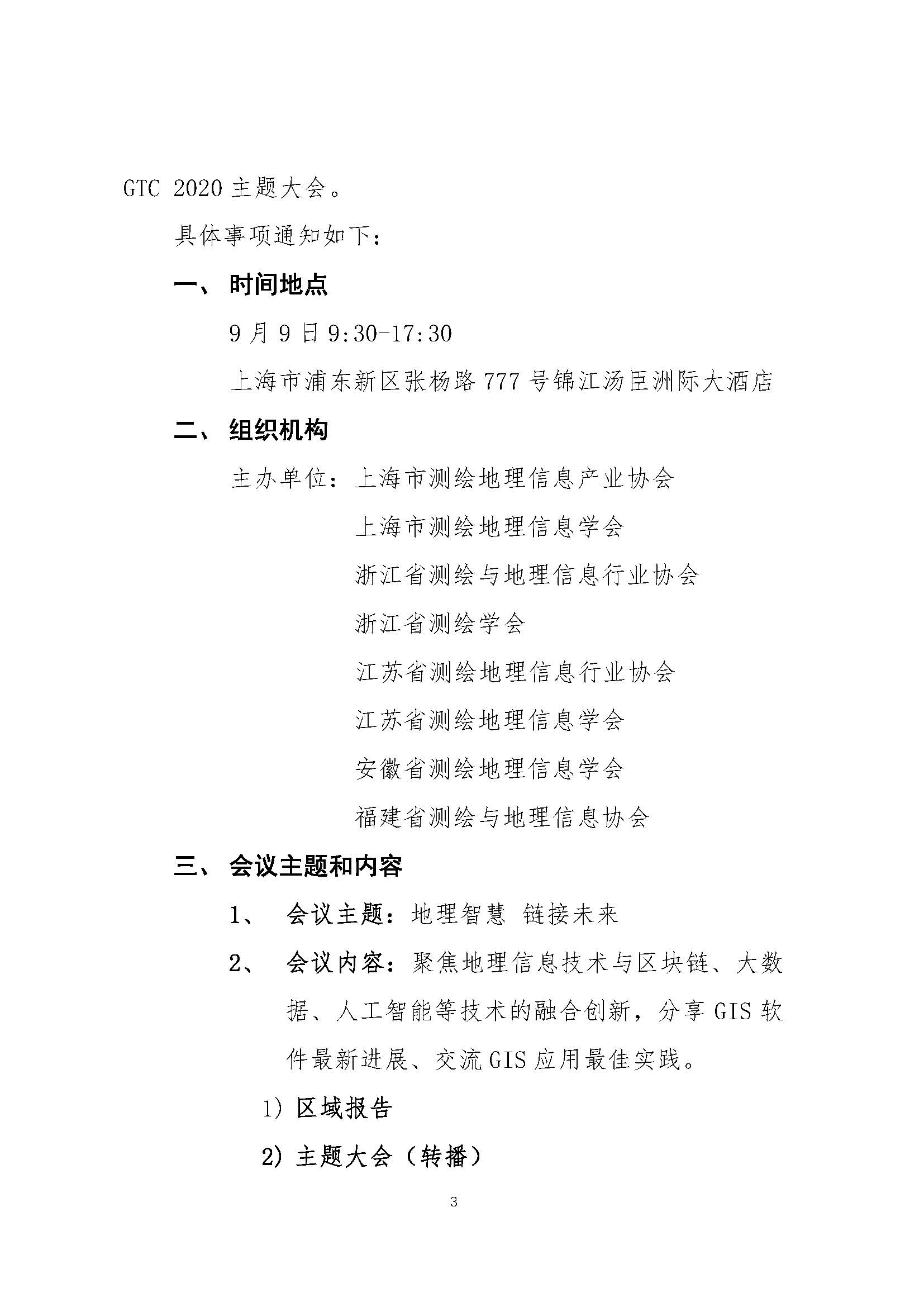 GTC 2020 主题大会。

具体事项通知如下：

一、 时间地点

9 月 9 日 9:30-17:30

上海市浦东新区张杨路 777 号锦江汤臣洲际大酒店

二、 组织机构

主办单位：上海市测绘地理信息产业协会

上海市测绘地理信息学会

浙江省测绘与地理信息行业协会

浙江省测绘学会

江苏省测绘地理信息行业协会

江苏省测绘地理信息学会

安徽省测绘地理信息学会

福建省测绘与地理信息协会

三、 会议主题和内容

1、 会议主题：地理智慧 链接未来

2、 会议内容：聚焦地理信息技术与区块链、大数据、人工智能等技术的融合创新，分享 GIS 软件最新进展、交流 GIS 应用最佳实践。

1) 区域报告

2) 主题大会（转播）

3